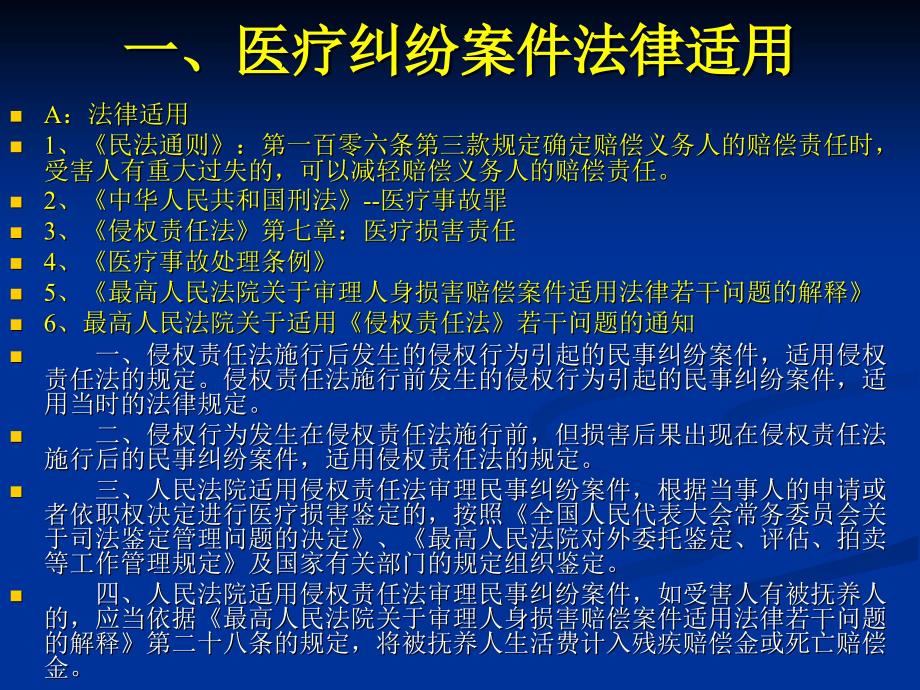 一、医疗纠纷案件法律适用

A：法律适用

1、《民法通则》：第一百零六条第三款规定确定赔偿义务人的赔偿责任时，受害人有重大过失的，可以减轻赔偿义务人的赔偿责任。

2、《中华人民共和国刑法》--医疗事故罪

3、《侵权责任法》第七章：医疗损害责任

4、《医疗事故处理条例》

5、《最高人民法院关于审理人身损害赔偿案件适用法律若干问题的解释》

6、最高人民法院关于适用《侵权责任法》若干问题的通知

一、侵权责任法施行后发生的侵权行为引起的民事纠纷案件，适用侵权责任法的规定。侵权责任法施行前发生的侵权行为引起的民事纠纷案件，适用当时的法律规定。

二、侵权行为发生在侵权责任法施行前，但损害后果出现在侵权责任法施行后的民事纠纷案件，适用侵权责任法的规定。

三、人民法院适用侵权责任法审理民事纠纷案件，根据当事人的申请或者依职权决定进行医疗损害鉴定的，按照《全国人民代表大会常务委员会关于司法鉴定管理问题的决定》、《最高人民法院对外委托鉴定、评估、拍卖等工作管理规定》及国家有关部门的规定组织鉴定。

四、人民法院适用侵权责任法审理民事纠纷案件，如受害人有被抚养人的，应当依据《最高人民法院关于审理人身损害赔偿案件适用法律若干问题的解释》第二十八条的规定，将被抚养人生活费计入残疾赔偿金或死亡赔偿金。